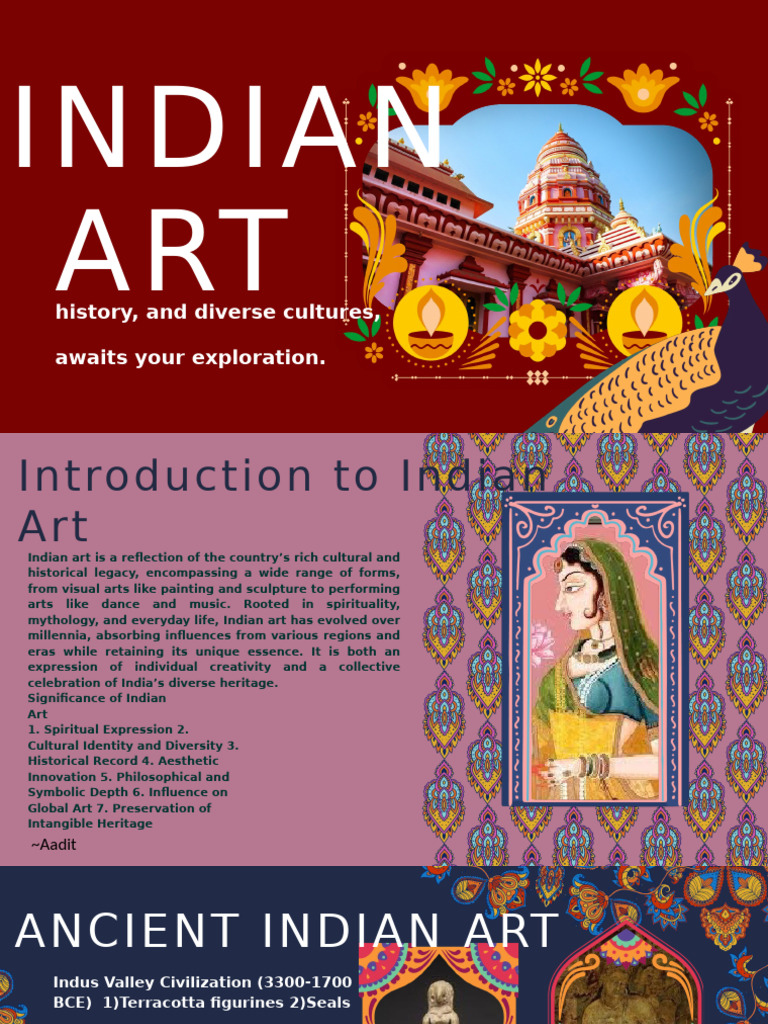 INDIAN ART

history, and diverse cultures,

awaits your exploration.

Introduction to Indian Art

Indian art is a reflection of the country's rich cultural and historical legacy, encompassing a wide range of forms, from visual arts like painting and sculpture to performing arts like dance and music. Rooted in spirituality, mythology, and everyday life, Indian art has evolved over millennia, absorbing influences from various regions and eras while retaining its unique essence. It is both an expression of individual creativity and a collective celebration of India's diverse heritage.
Significance of Indian Art
1. Spiritual Expression 2. Cultural Identity and Diversity 3. Historical Record 4. Aesthetic Innovation 5. Philosophical and Symbolic Depth 6. Influence on Global Art 7. Preservation of Intangible Heritage

~Aadit

ANCIENT INDIAN ART

Indus Valley Civilization (3300-1700 BCE) 1)Terracotta figurines 2)Seals